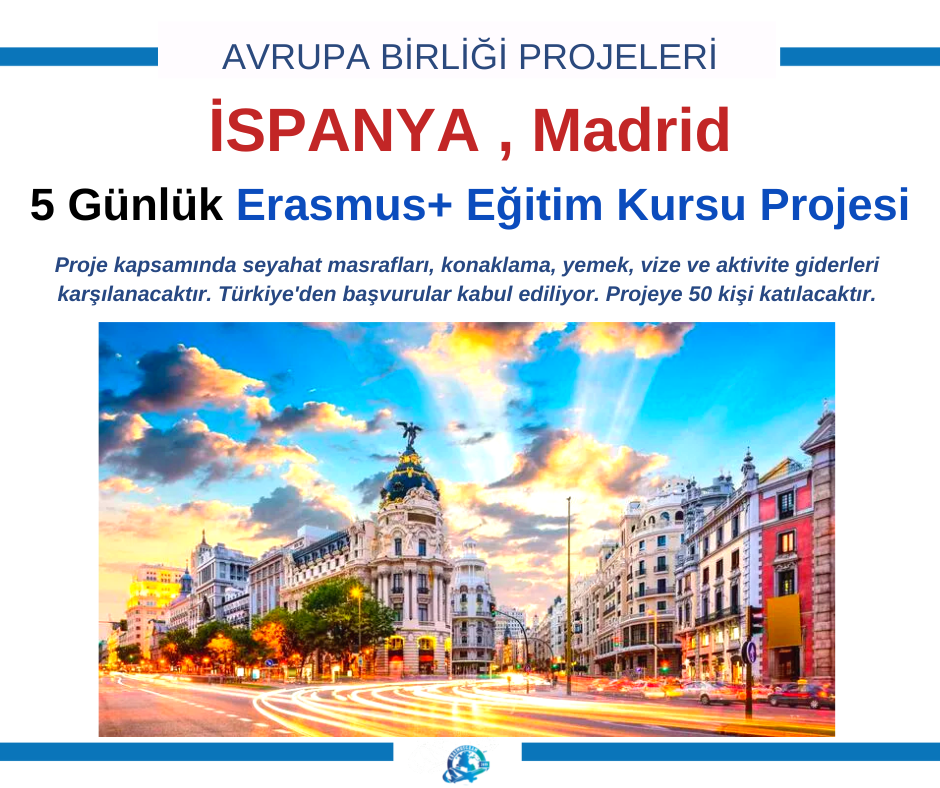 AVRUPA BİRLİĞİ PROJELERİ

İSPANYA , Madrid

5 Günlük Erasmus+ Eğitim Kursu Projesi

Proje kapsamında seyahat masrafları, konaklama, yemek, vize ve aktivite giderleri karşılanacaktır. Türkiye'den başvurular kabul ediliyor. Projeye 50 kişi katılacaktır.